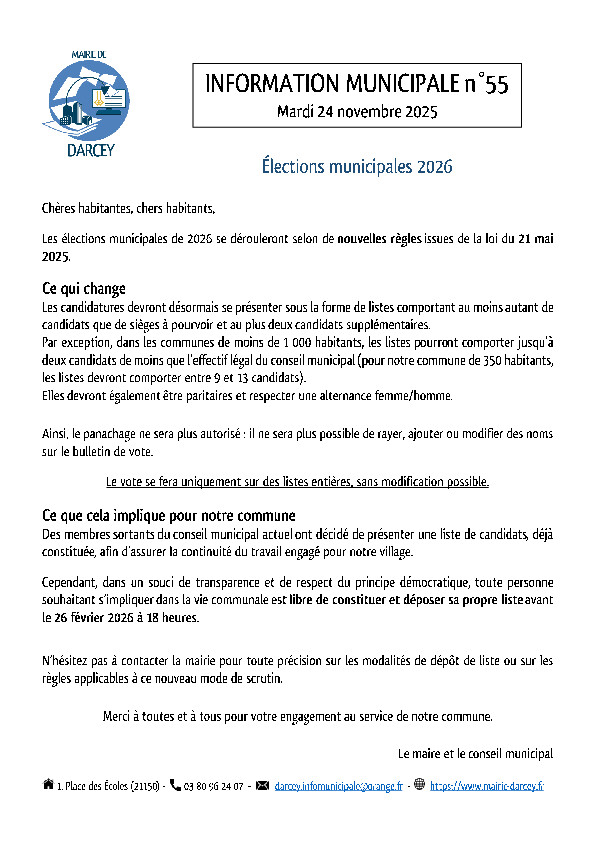 MAIRIE DE
DARCEY

INFORMATION MUNICIPALE n°55
Mardi 24 novembre 2025

Élections municipales 2026

Chères habitantes, chers habitants,

Les élections municipales de 2026 se dérouleront selon de nouvelles règles issues de la loi du 21 mai 2025.

Ce qui change
Les candidatures devront désormais se présenter sous la forme de listes comportant au moins autant de candidats que de sièges à pourvoir et au plus deux candidats supplémentaires.
Par exception, dans les communes de moins de 1 000 habitants, les listes pourront comporter jusqu'à deux candidats de moins que l'effectif légal du conseil municipal (pour notre commune de 350 habitants, les listes devront comporter entre 9 et 13 candidats).
Elles devront également être paritaires et respecter une alternance femme/homme.

Ainsi, le panachage ne sera plus autorisé : il ne sera plus possible de rayer, ajouter ou modifier des noms sur le bulletin de vote.

Le vote se fera uniquement sur des listes entières, sans modification possible.

Ce que cela implique pour notre commune
Des membres sortants du conseil municipal actuel ont décidé de présenter une liste de candidats, déjà constituée, afin d'assurer la continuité du travail engagé pour notre village.

Cependant, dans un souci de transparence et de respect du principe démocratique, toute personne souhaitant s'impliquer dans la vie communale est libre de constituer et déposer sa propre liste avant le 26 février 2026 à 18 heures.

N'hésitez pas à contacter la mairie pour toute précision sur les modalités de dépôt de liste ou sur les règles applicables à ce nouveau mode de scrutin.

Merci à toutes et à tous pour votre engagement au service de notre commune.

Le maire et le conseil municipal

1, Place des Écoles (21150) - 03 80 96 24 07 - darcey.infomunicipale@orange.fr - https://www.mairie-darcey.fr